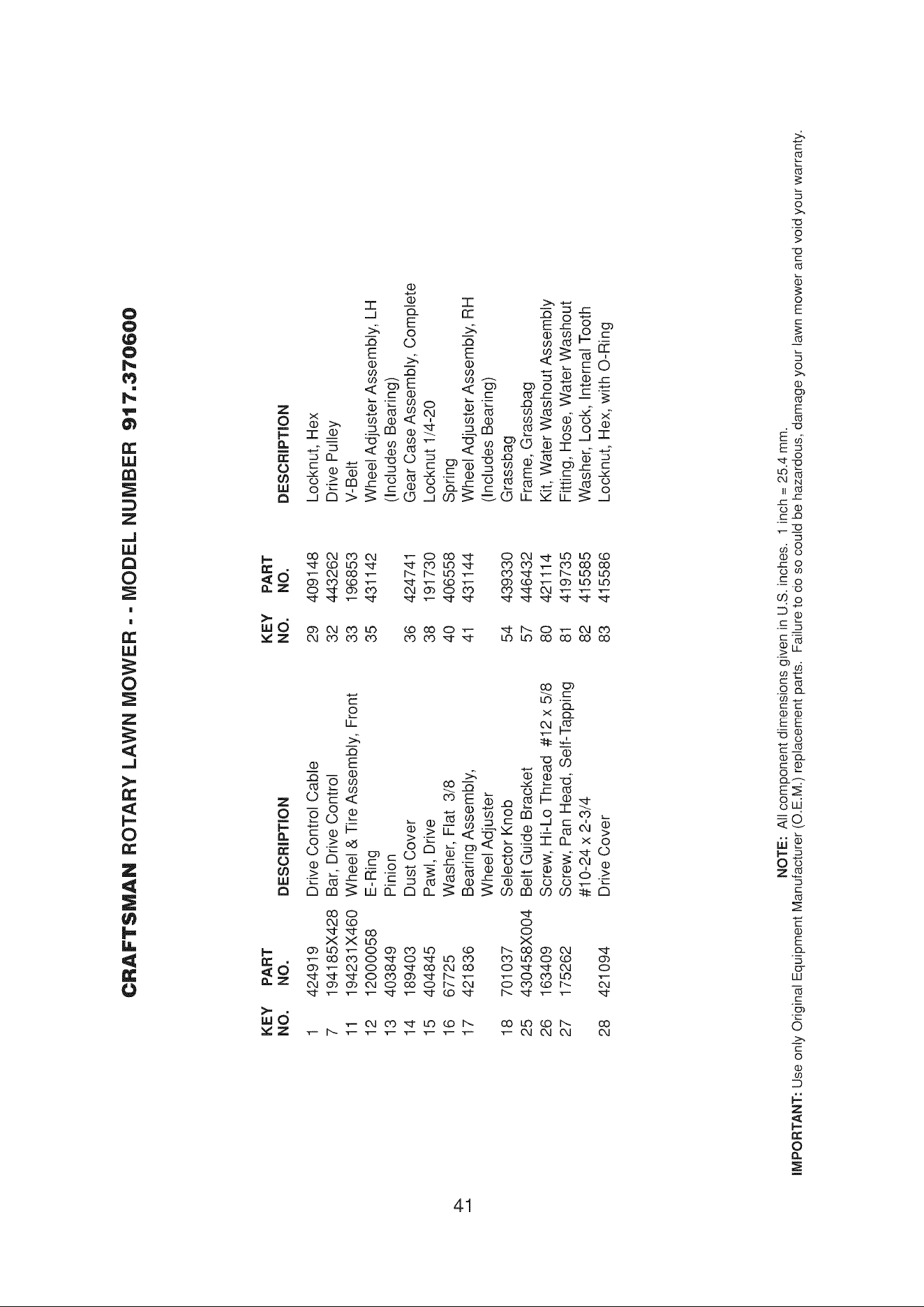 CRAFTSMAN ROTARY LAWN MOWER - - MODEL NUMBER 917.370600

| KEY NO. | PART NO. | DESCRIPTION |
|---|---|---|
| 1 | 424919 | Drive Control Cable |
| 7 | 194185X428 | Bar, Drive Control |
| 11 | 194231X460 | Wheel & Tire Assembly, Front |
| 12 | 12000058 | E-Ring |
| 13 | 403849 | Pinion |
| 14 | 189403 | Dust Cover |
| 15 | 404845 | Pawl, Drive |
| 16 | 67725 | Washer, Flat 3/8 |
| 17 | 421836 | Bearing Assembly, Wheel Adjuster |
| 18 | 701037 | Selector Knob |
| 25 | 430458X004 | Belt Guide Bracket |
| 26 | 163409 | Screw, Hi-Lo Thread #12 x 5/8 |
| 27 | 175262 | Screw, Pan Head, Self-Tapping #10-24 x 2-3/4 |
| 28 | 421094 | Drive Cover |

| KEY NO. | PART NO. | DESCRIPTION |
|---|---|---|
| 29 | 409148 | Locknut, Hex |
| 32 | 443262 | Drive Pulley |
| 33 | 196853 | V-Belt |
| 35 | 431142 | Wheel Adjuster Assembly, LH (Includes Bearing) |
| 36 | 424741 | Gear Case Assembly, Complete |
| 38 | 191730 | Locknut 1/4-20 |
| 40 | 406558 | Spring |
| 41 | 431144 | Wheel Adjuster Assembly, RH (Includes Bearing) |
| 54 | 439330 | Grassbag |
| 57 | 446432 | Frame, Grassbag |
| 80 | 421114 | Kit, Water Washout Assembly |
| 81 | 419735 | Fitting, Hose, Water Washout |
| 82 | 415585 | Washer, Lock, Internal Tooth |
| 83 | 415586 | Locknut, Hex, with O-Ring |

NOTE: All component dimensions given in U.S. inches. 1 inch = 25.4 mm.

IMPORTANT: Use only Original Equipment Manufacturer (O.E.M.) replacement parts. Failure to do so could be hazardous, damage your lawn mower and void your warranty.

41